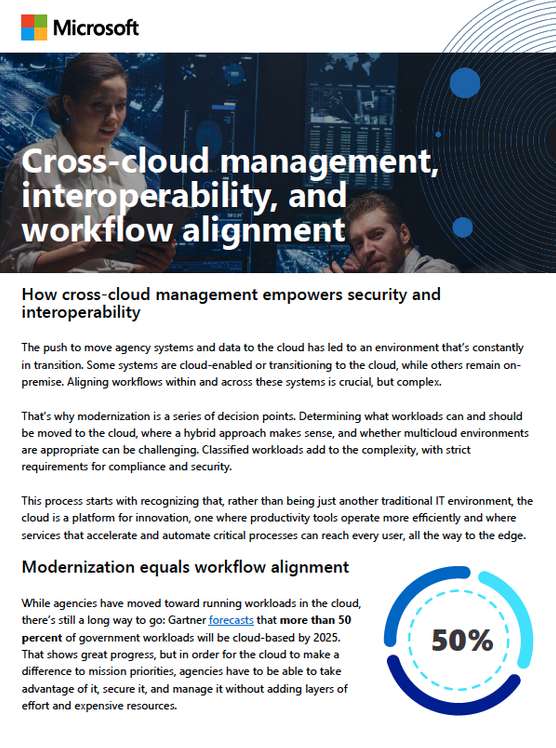 Microsoft

Cross-cloud management, interoperability, and workflow alignment

How cross-cloud management empowers security and interoperability

The push to move agency systems and data to the cloud has led to an environment that's constantly in transition. Some systems are cloud-enabled or transitioning to the cloud, while others remain on-premise. Aligning workflows within and across these systems is crucial, but complex.

That's why modernization is a series of decision points. Determining what workloads can and should be moved to the cloud, where a hybrid approach makes sense, and whether multicloud environments are appropriate can be challenging. Classified workloads add to the complexity, with strict requirements for compliance and security.

This process starts with recognizing that, rather than being just another traditional IT environment, the cloud is a platform for innovation, one where productivity tools operate more efficiently and where services that accelerate and automate critical processes can reach every user, all the way to the edge.

Modernization equals workflow alignment

While agencies have moved toward running workloads in the cloud, there's still a long way to go: Gartner forecasts that more than 50 percent of government workloads will be cloud-based by 2025. That shows great progress, but in order for the cloud to make a difference to mission priorities, agencies have to be able to take advantage of it, secure it, and manage it without adding layers of effort and expensive resources.

50%